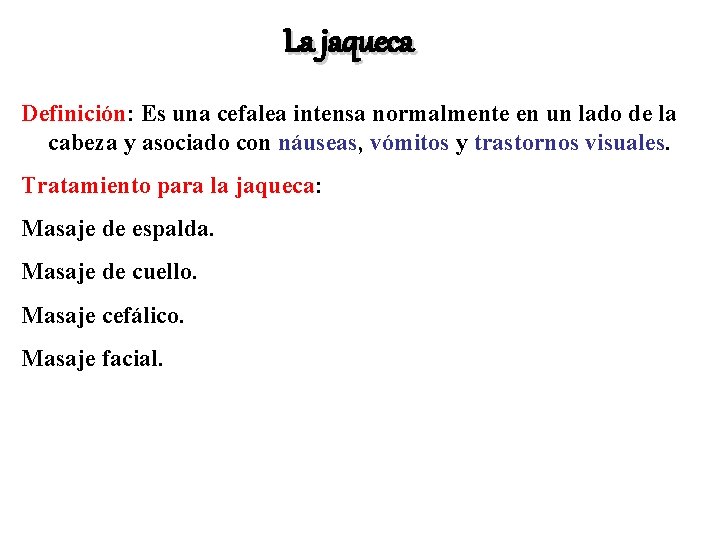 La jaqueca

Definición: Es una cefalea intensa normalmente en un lado de la cabeza y asociado con náuseas, vómitos y trastornos visuales.

Tratamiento para la jaqueca:

Masaje de espalda.

Masaje de cuello.

Masaje cefálico.

Masaje facial.